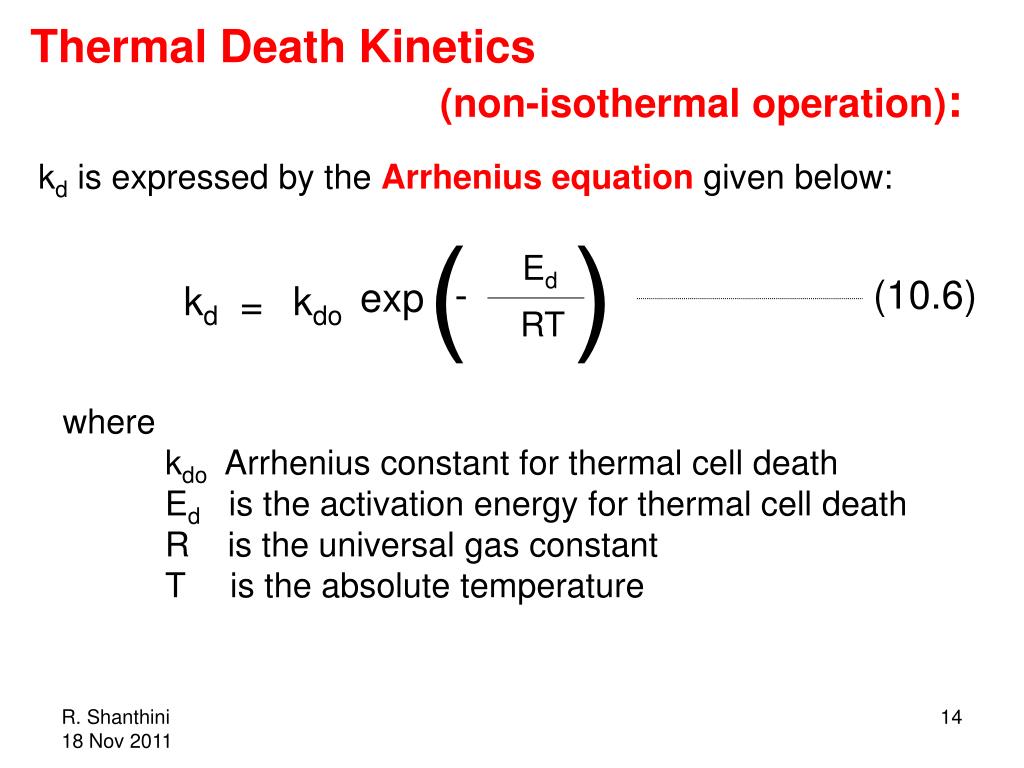 Thermal Death Kinetics

(non-isothermal operation):

$k_d$ is expressed by the Arrhenius equation given below:

$k_d = k_{do} \exp\left(-\frac{E_d}{RT}\right)$ (10.6)

where

$k_{do}$ Arrhenius constant for thermal cell death
$E_d$ is the activation energy for thermal cell death
R is the universal gas constant
T is the absolute temperature

R. Shanthini
18 Nov 2011

14